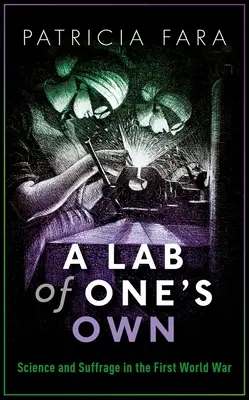 PATRICIA FARA

A LAB
of ONE'S
OWN

Science and Suffrage in the First World War